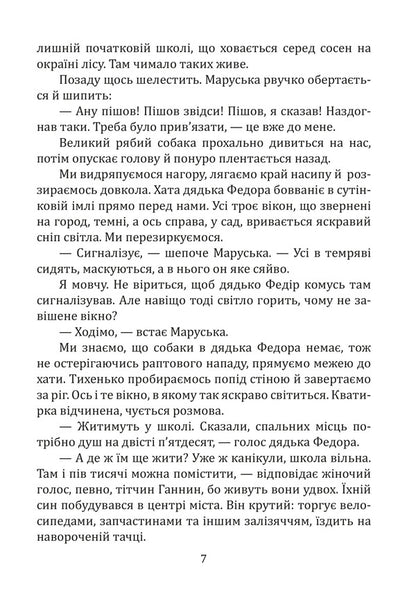 лишній початковій школі, що ховається серед сосен на окраїні лісу. Там чимало таких живе.

Позаду щось шелестить. Маруська рвучко обертається й шипить:

— Ану пішов! Пішов звідси! Пішов, я сказав! Наздогнав таки. Треба було прив'язати, — це вже до мене.

Великий рябий собака прохально дивиться на нас, потім опускає голову й понуро плентається назад.

Ми видряпуємося нагору, лягаємо край насипу й роззираємось довкола. Хата дядька Федора бовваніє в сутінковій імлі прямо перед нами. Усі троє вікон, що звернені на город, темні, а ось справа, у сад, вривається яскравий сніп світла. Ми перезиркуємося.

— Сигналізує, — шепоче Маруська. — Усі в темряві сидять, маскуються, а в нього он яке сяйво.

Я мовчу. Не віриться, щоб дядько Федір комусь там сигналізував. Але навіщо тоді світло горить, чому не завішене вікно?

— Ходімо, — встає Маруська.

Ми знаємо, що собаки в дядька Федора немає, тож не остерігаючись раптового нападу, прямуємо межею до хати. Тихенько пробираємось попід стіною й завертаємо за ріг. Ось і те вікно, в якому так яскраво світиться. Кватирка відчинена, чується розмова.

— Житимуть у школі. Сказали, спальних місць потрібно душ на двісті п'ятдесят, — голос дядька Федора.

— А де ж їм ще жити? Уже ж канікули, школа вільна. Там і пів тисячі можна помістити, — відповідає жіночий голос, певно, тітчин Ганнин, бо живуть вони удвох. Їхній син побудувався в центрі міста. Він крутий: торгує велосипедами, запчастинами та іншим залізяччям, їздить на навороченій тачці.

7